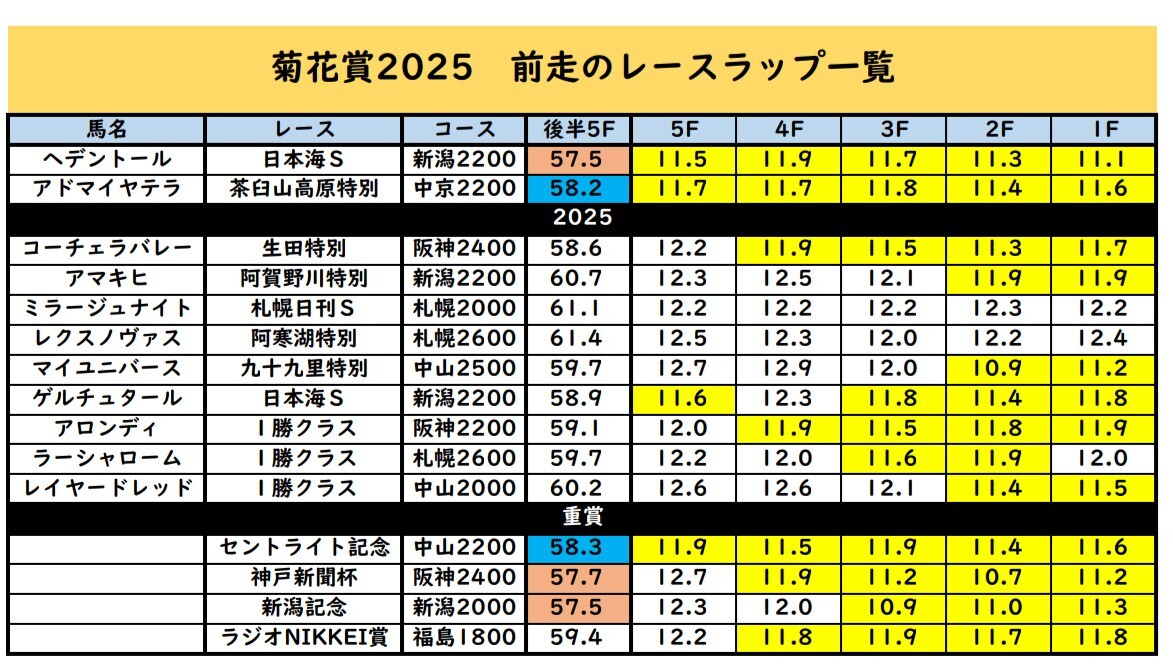 菊花賞2025　前走のレースラップ一覧

| 馬名 | レース | コース | 後半5F | 5F | 4F | 3F | 2F | 1F |
|---|---|---|---|---|---|---|---|---|
| ヘデントール | 日本海Ｓ | 新潟2200 | 57.5 | 11.5 | 11.9 | 11.7 | 11.3 | 11.1 |
| アドマイヤテラ | 茶臼山高原特別 | 中京2200 | 58.2 | 11.7 | 11.7 | 11.8 | 11.4 | 11.6 |
| 2025 | | | | | | | | |
| コーチェラバレー | 生田特別 | 阪神2400 | 58.6 | 12.2 | 11.9 | 11.5 | 11.3 | 11.7 |
| アマキヒ | 阿賀野川特別 | 新潟2200 | 60.7 | 12.3 | 12.5 | 12.1 | 11.9 | 11.9 |
| ミラージュナイト | 札幌日刊Ｓ | 札幌2000 | 61.1 | 12.2 | 12.2 | 12.2 | 12.3 | 12.2 |
| レクスノヴァス | 阿寒湖特別 | 札幌2600 | 61.4 | 12.5 | 12.3 | 12.0 | 12.2 | 12.4 |
| マイユニバース | 九十九里特別 | 中山2500 | 59.7 | 12.7 | 12.9 | 12.0 | 10.9 | 11.2 |
| ゲルチュタール | 日本海Ｓ | 新潟2200 | 58.9 | 11.6 | 12.3 | 11.8 | 11.4 | 11.8 |
| アロンディ | 1勝クラス | 阪神2200 | 59.1 | 12.0 | 11.9 | 11.5 | 11.8 | 11.9 |
| ラーシャローム | 1勝クラス | 札幌2600 | 59.7 | 12.2 | 12.0 | 11.6 | 11.9 | 12.0 |
| レイヤードレッド | 1勝クラス | 中山2000 | 60.2 | 12.6 | 12.6 | 12.1 | 11.4 | 11.5 |
| 重賞 | | | | | | | | |
| | セントライト記念 | 中山2200 | 58.3 | 11.9 | 11.5 | 11.9 | 11.4 | 11.6 |
| | 神戸新聞杯 | 阪神2400 | 57.7 | 12.7 | 11.9 | 11.2 | 10.7 | 11.2 |
| | 新潟記念 | 新潟2000 | 57.5 | 12.3 | 12.0 | 10.9 | 11.0 | 11.3 |
| | ラジオNIKKEI賞 | 福島1800 | 59.4 | 12.2 | 11.8 | 11.9 | 11.7 | 11.8 |